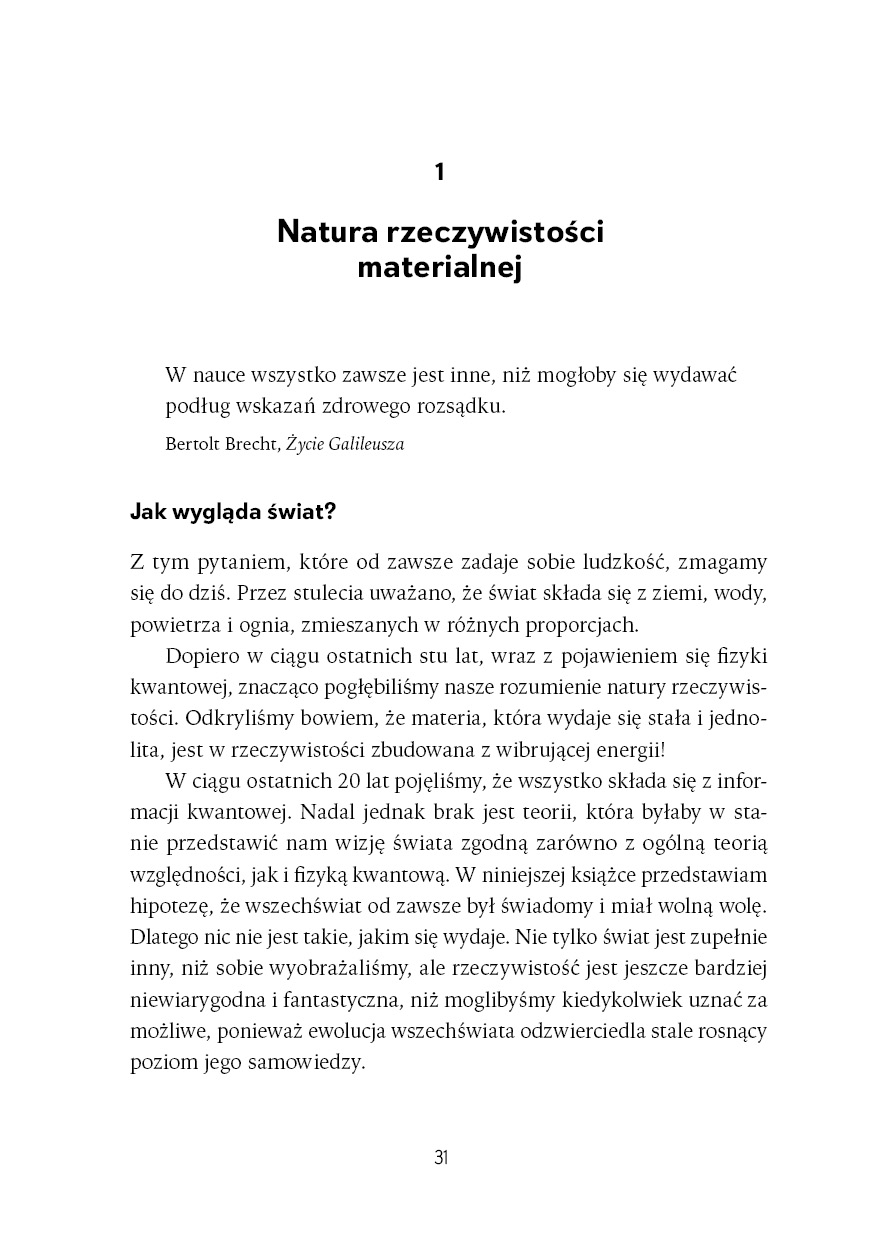 1

Natura rzeczywistości materialnej

W nauce wszystko zawsze jest inne, niż mogłoby się wydawać podług wskazań zdrowego rozsądku.

Bertolt Brecht, Życie Galileusza

Jak wygląda świat?

Z tym pytaniem, które od zawsze zadaje sobie ludzkość, zmagamy się do dziś. Przez stulecia uważano, że świat składa się z ziemi, wody, powietrza i ognia, zmieszanych w różnych proporcjach.

Dopiero w ciągu ostatnich stu lat, wraz z pojawieniem się fizyki kwantowej, znacząco pogłębiliśmy nasze rozumienie natury rzeczywistości. Odkryliśmy bowiem, że materia, która wydaje się stała i jednolita, jest w rzeczywistości zbudowana z wibrującej energii!

W ciągu ostatnich 20 lat pojęliśmy, że wszystko składa się z informacji kwantowej. Nadal jednak brak jest teorii, która byłaby w stanie przedstawić nam wizję świata zgodną zarówno z ogólną teorią względności, jak i fizyką kwantową. W niniejszej książce przedstawiam hipotezę, że wszechświat od zawsze był świadomy i miał wolną wolę. Dlatego nic nie jest takie, jakim się wydaje. Nie tylko świat jest zupełnie inny, niż sobie wyobrażaliśmy, ale rzeczywistość jest jeszcze bardziej niewiarygodna i fantastyczna, niż moglibyśmy kiedykolwiek uznać za możliwe, ponieważ ewolucja wszechświata odzwierciedla stale rosnący poziom jego samowiedzy.

31